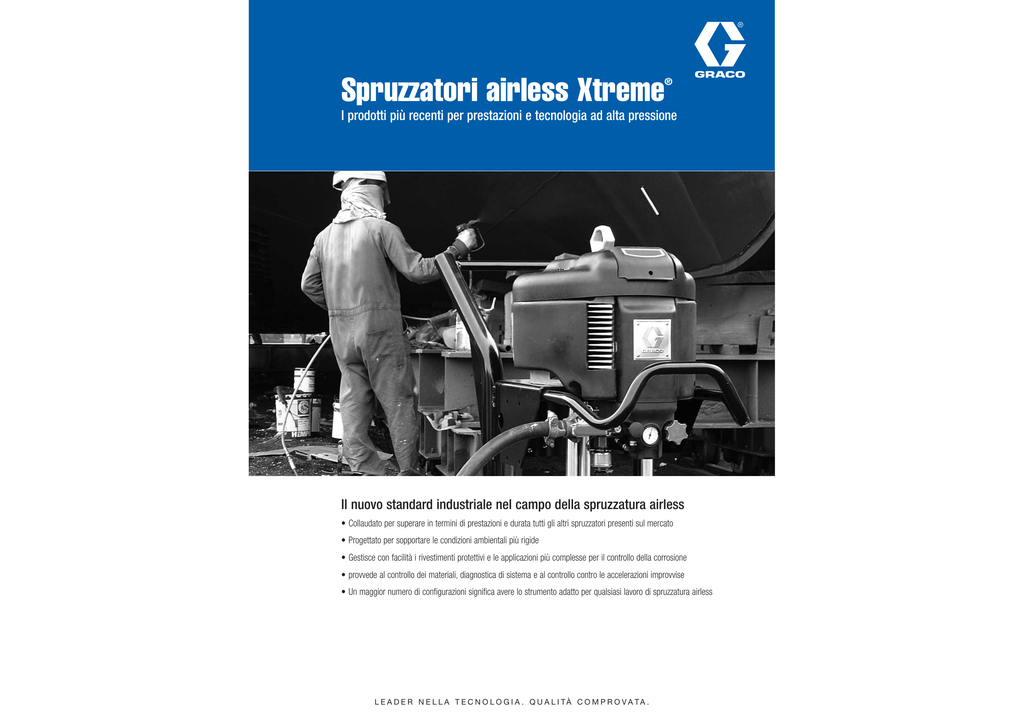 GRACO

Spruzzatori airless Xtreme®

I prodotti più recenti per prestazioni e tecnologia ad alta pressione

GRACO

Il nuovo standard industriale nel campo della spruzzatura airless

• Collaudato per superare in termini di prestazioni e durata tutti gli altri spruzzatori presenti sul mercato
• Progettato per sopportare le condizioni ambientali più rigide
• Gestisce con facilità i rivestimenti protettivi e le applicazioni più complesse per il controllo della corrosione
• provvede al controllo dei materiali, diagnostica di sistema e al controllo contro le accelerazioni improvvise
• Un maggior numero di configurazioni significa avere lo strumento adatto per qualsiasi lavoro di spruzzatura airless

LEADER NELLA TECNOLOGIA. QUALITÀ COMPROVATA.